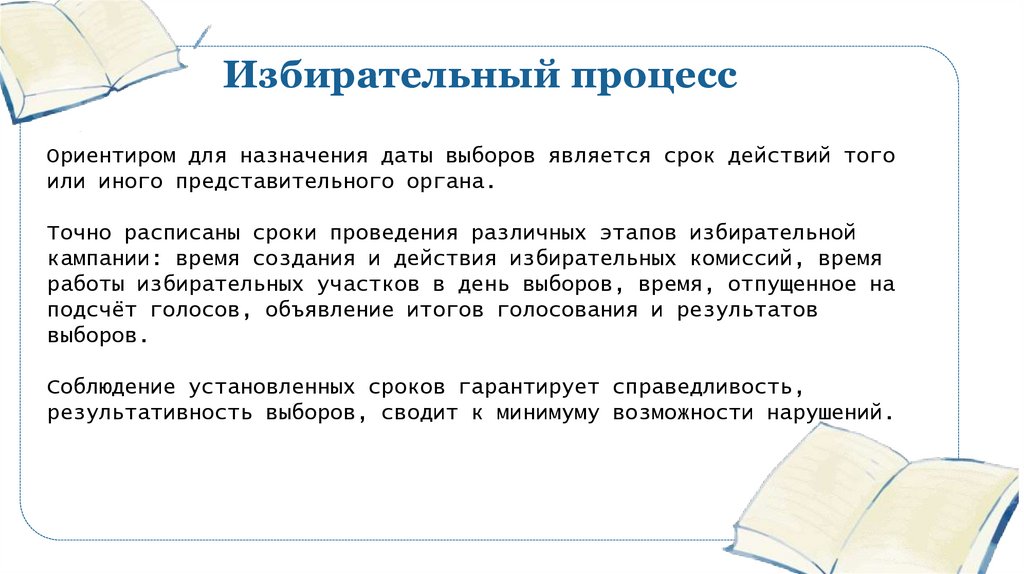 Избирательный процесс

Ориентиром для назначения даты выборов является срок действий того или иного представительного органа.

Точно расписаны сроки проведения различных этапов избирательной кампании: время создания и действия избирательных комиссий, время работы избирательных участков в день выборов, время, отпущенное на подсчёт голосов, объявление итогов голосования и результатов выборов.

Соблюдение установленных сроков гарантирует справедливость, результативность выборов, сводит к минимуму возможности нарушений.